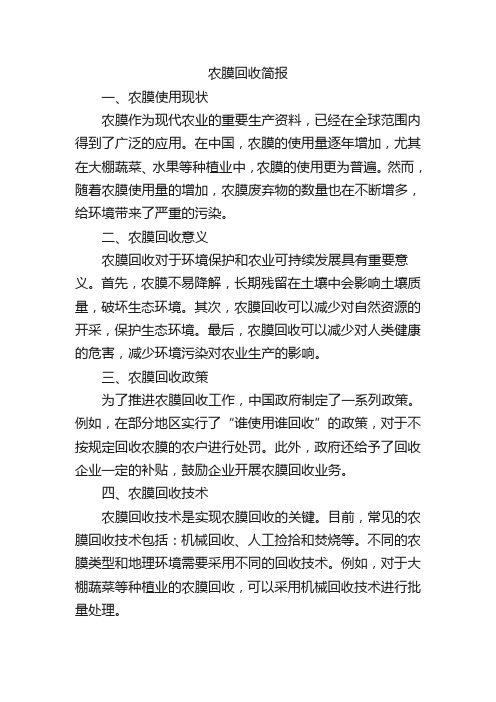 农膜回收简报

一、农膜使用现状

农膜作为现代农业的重要生产资料，已经在全球范围内得到了广泛的应用。在中国，农膜的使用量逐年增加，尤其在大棚蔬菜、水果等种植业中，农膜的使用更为普遍。然而，随着农膜使用量的增加，农膜废弃物的数量也在不断增多，给环境带来了严重的污染。

二、农膜回收意义

农膜回收对于环境保护和农业可持续发展具有重要意义。首先，农膜不易降解，长期残留在土壤中会影响土壤质量，破坏生态环境。其次，农膜回收可以减少对自然资源的开采，保护生态环境。最后，农膜回收可以减少对人类健康的危害，减少环境污染对农业生产的影响。

三、农膜回收政策

为了推进农膜回收工作，中国政府制定了一系列政策。例如，在部分地区实行了“谁使用谁回收”的政策，对于不按规定回收农膜的农户进行处罚。此外，政府还给予了回收企业一定的补贴，鼓励企业开展农膜回收业务。

四、农膜回收技术

农膜回收技术是实现农膜回收的关键。目前，常见的农膜回收技术包括：机械回收、人工捡拾和焚烧等。不同的农膜类型和地理环境需要采用不同的回收技术。例如，对于大棚蔬菜等种植业的农膜回收，可以采用机械回收技术进行批量处理。